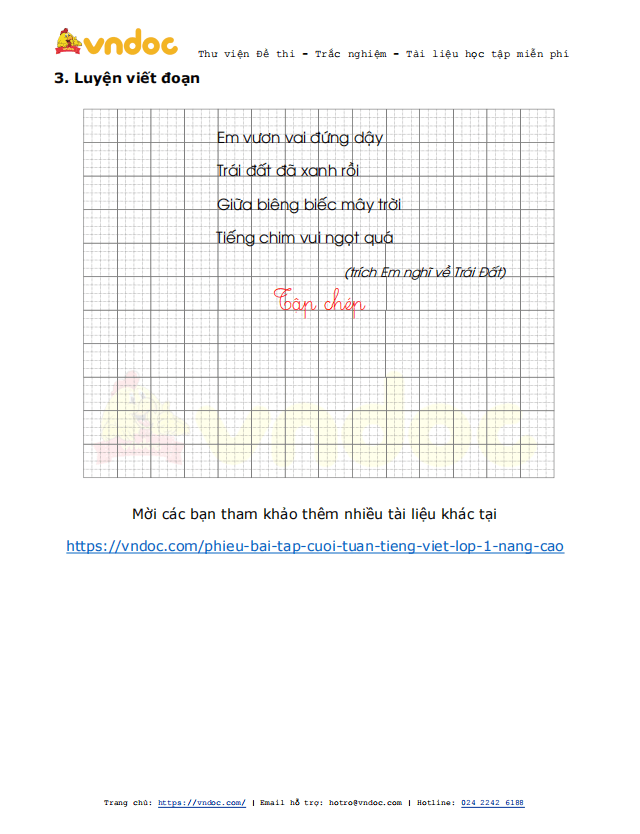 vndoc Thư viện Đề thi - Trắc nghiệm - Tài liệu học tập miễn phí

3. Luyện viết đoạn

Em vươn vai đứng dậy

Trái đất đã xanh rồi

Giữa biêng biếc mây trời

Tiếng chim vui ngọt quá

(trích Em nghĩ về Trái Đất)

Tập chép

vndoc

Mời các bạn tham khảo thêm nhiều tài liệu khác tại

https://vndoc.com/phieu-bai-tap-cuoi-tuan-tieng-viet-lop-1-nang-cao

Trang chủ: https://vndoc.com/ | Email hỗ trợ: hotro@vndoc.com | Hotline: 024 2242 6188